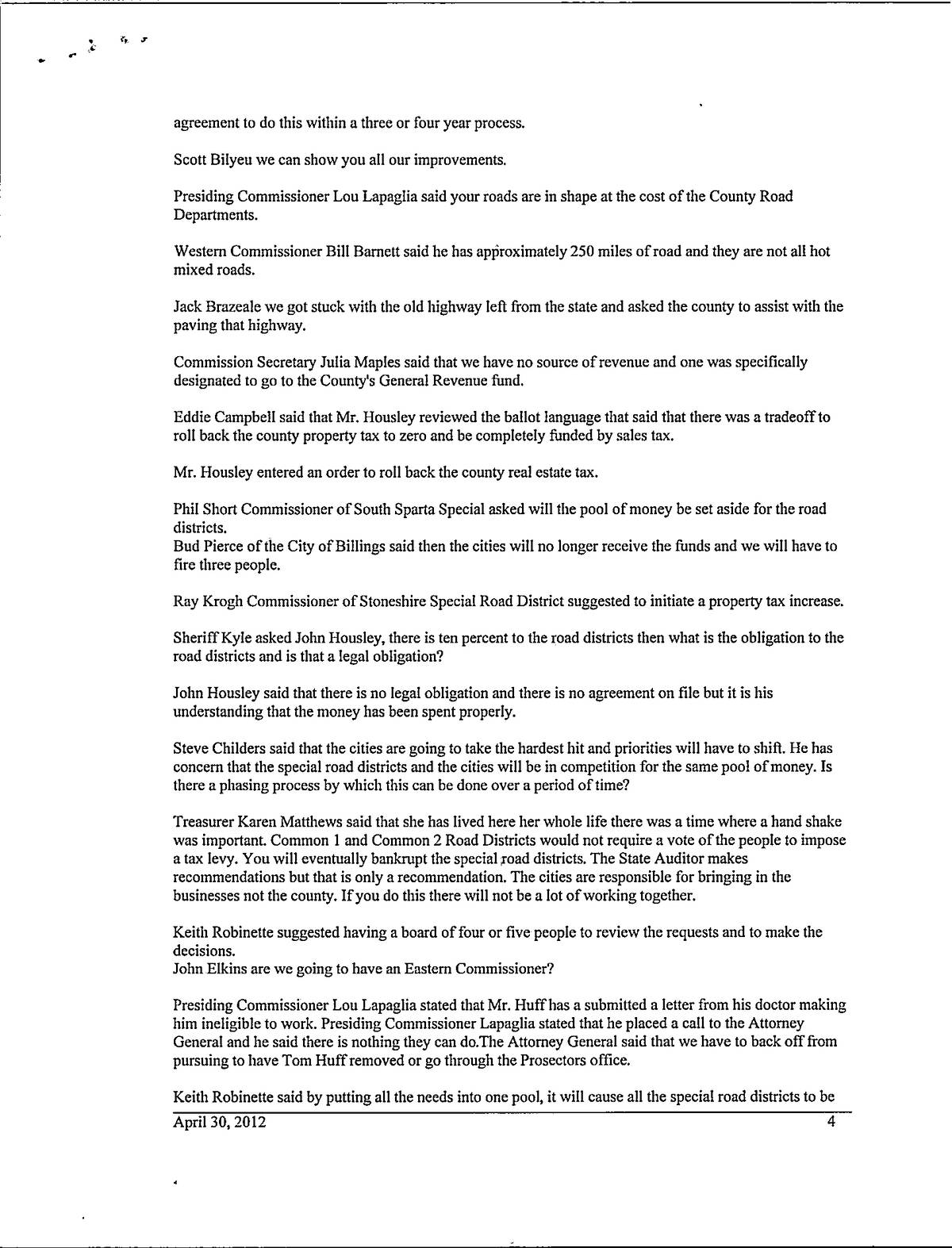 agreement to do this within a three or four year process.

Scott Bilyeu we can show you all our improvements.

Presiding Commissioner Lou Lapaglia said your roads are in shape at the cost of the County Road Departments.

Western Commissioner Bill Barnett said he has approximately 250 miles of road and they are not all hot mixed roads.

Jack Brazeale we got stuck with the old highway left from the state and asked the county to assist with the paving that highway.

Commission Secretary Julia Maples said that we have no source of revenue and one was specifically designated to go to the County's General Revenue fund.

Eddie Campbell said that Mr. Housley reviewed the ballot language that said that there was a tradeoff to roll back the county property tax to zero and be completely funded by sales tax.

Mr. Housley entered an order to roll back the county real estate tax.

Phil Short Commissioner of South Sparta Special asked will the pool of money be set aside for the road districts.
Bud Pierce of the City of Billings said then the cities will no longer receive the funds and we will have to fire three people.

Ray Krogh Commissioner of Stoneshire Special Road District suggested to initiate a property tax increase.

Sheriff Kyle asked John Housley, there is ten percent to the road districts then what is the obligation to the road districts and is that a legal obligation?

John Housley said that there is no legal obligation and there is no agreement on file but it is his understanding that the money has been spent properly.

Steve Childers said that the cities are going to take the hardest hit and priorities will have to shift. He has concern that the special road districts and the cities will be in competition for the same pool of money. Is there a phasing process by which this can be done over a period of time?

Treasurer Karen Matthews said that she has lived here her whole life there was a time where a hand shake was important. Common 1 and Common 2 Road Districts would not require a vote of the people to impose a tax levy. You will eventually bankrupt the special road districts. The State Auditor makes recommendations but that is only a recommendation. The cities are responsible for bringing in the businesses not the county. If you do this there will not be a lot of working together.

Keith Robinette suggested having a board of four or five people to review the requests and to make the decisions.
John Elkins are we going to have an Eastern Commissioner?

Presiding Commissioner Lou Lapaglia stated that Mr. Huff has a submitted a letter from his doctor making him ineligible to work. Presiding Commissioner Lapaglia stated that he placed a call to the Attorney General and he said there is nothing they can do.The Attorney General said that we have to back off from pursuing to have Tom Huff removed or go through the Prosectors office.

Keith Robinette said by putting all the needs into one pool, it will cause all the special road districts to be

April 30, 2012 4